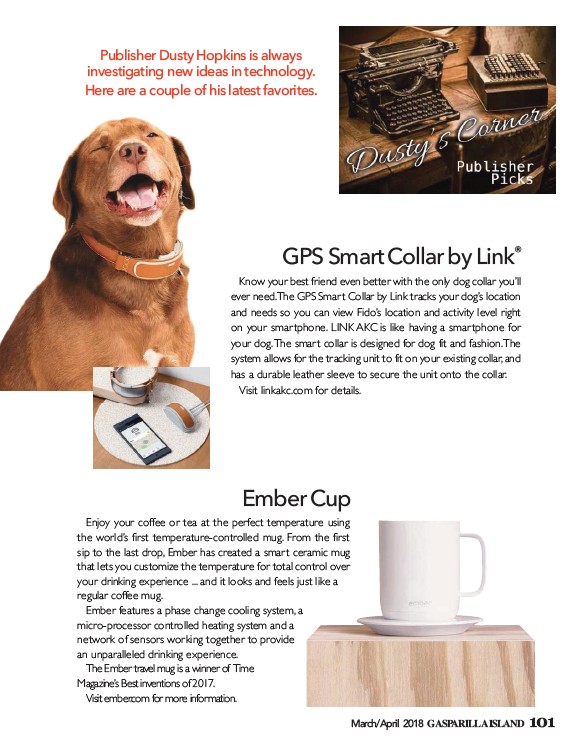 Publisher Dusty Hopkins is always investigating new ideas in technology. Here are a couple of his latest favorites.

Dusty's Corner

Publisher Picks

GPS Smart Collar by Link®

Know your best friend even better with the only dog collar you'll ever need. The GPS Smart Collar by Link tracks your dog's location and needs so you can view Fido's location and activity level right on your smartphone. LINK AKC is like having a smartphone for your dog. The smart collar is designed for dog fit and fashion. The system allows for the tracking unit to fit on your existing collar, and has a durable leather sleeve to secure the unit onto the collar.

Visit linkakc.com for details.

Ember Cup

Enjoy your coffee or tea at the perfect temperature using the world's first temperature-controlled mug. From the first sip to the last drop, Ember has created a smart ceramic mug that lets you customize the temperature for total control over your drinking experience ... and it looks and feels just like a regular coffee mug.

Ember features a phase change cooling system, a micro-processor controlled heating system and a network of sensors working together to provide an unparalleled drinking experience.

The Ember travel mug is a winner of Time Magazine's Best inventions of 2017.

Visit ember.com for more information.

ember

March/April 2018 GASPARILLA ISLAND 101